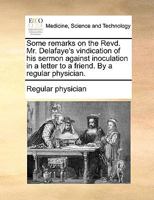 ECCO

Medicine, Science and Technology

Some remarks on the Revd. Mr. Delafaye's vindication of his sermon against inoculation in a letter to a friend. By a regular physician.

Regular physician